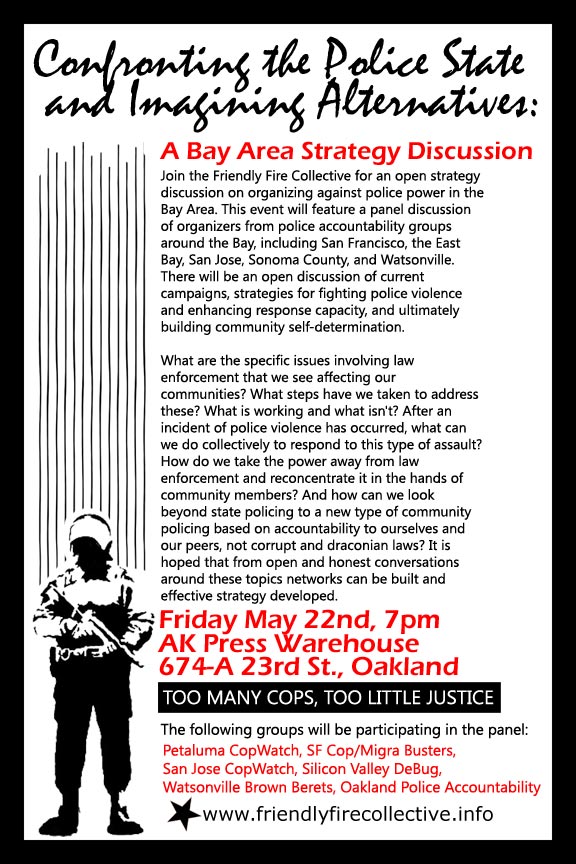 Confronting the Police State and Imagining Alternatives:

A Bay Area Strategy Discussion

Join the Friendly Fire Collective for an open strategy discussion on organizing against police power in the Bay Area. This event will feature a panel discussion of organizers from police accountability groups around the Bay, including San Francisco, the East Bay, San Jose, Sonoma County, and Watsonville. There will be an open discussion of current campaigns, strategies for fighting police violence and enhancing response capacity, and ultimately building community self-determination.

What are the specific issues involving law enforcement that we see affecting our communities? What steps have we taken to address these? What is working and what isn't? After an incident of police violence has occurred, what can we do collectively to respond to this type of assault? How do we take the power away from law enforcement and reconcentrate it in the hands of community members? And how can we look beyond state policing to a new type of community policing based on accountability to ourselves and our peers, not corrupt and draconian laws? It is hoped that from open and honest conversations around these topics networks can be built and effective strategy developed.

Friday May 22nd, 7pm
AK Press Warehouse
674-A 23rd St., Oakland

TOO MANY COPS, TOO LITTLE JUSTICE

The following groups will be participating in the panel:
Petaluma CopWatch, SF Cop/Migra Busters, San Jose CopWatch, Silicon Valley DeBug, Watsonville Brown Berets, Oakland Police Accountability

www.friendlyfirecollective.info